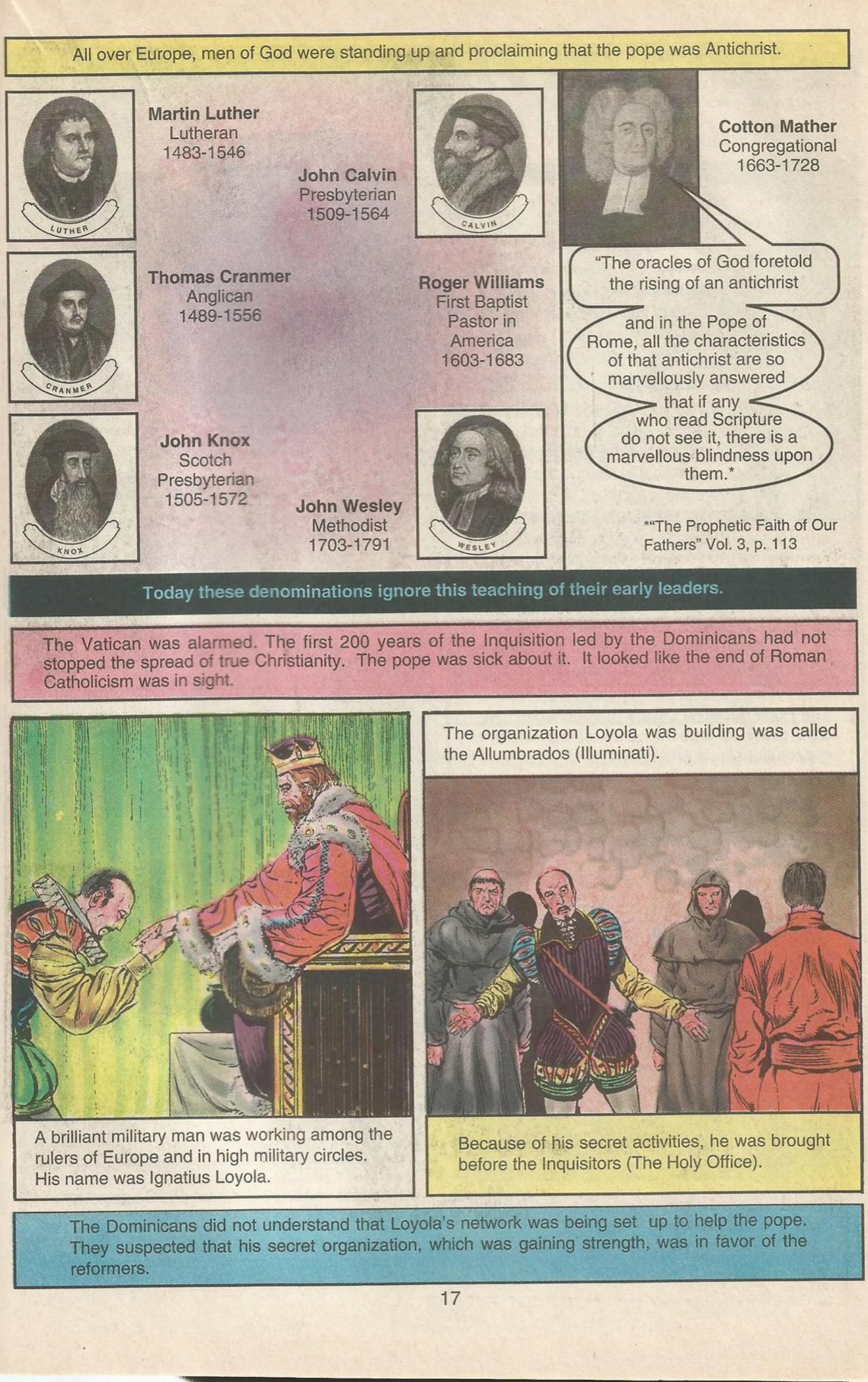 All over Europe, men of God were standing up and proclaiming that the pope was Antichrist.

LUTHER

Martin Luther
Lutheran
1483-1546

CRANMER

Thomas Cranmer
Anglican
1489-1556

KNOX

John Knox
Scotch
Presbyterian
1505-1572

John Calvin
Presbyterian
1509-1564

CALVIN

Roger Williams
First Baptist
Pastor in
America
1603-1683

John Wesley
Methodist
1703-1791

WESLEY

Cotton Mather
Congregational
1663-1728

"The oracles of God foretold the rising of an antichrist

and in the Pope of Rome, all the characteristics of that antichrist are so marvellously answered

that if any who read Scripture do not see it, there is a marvellous blindness upon them.*

*"The Prophetic Faith of Our Fathers" Vol. 3, p. 113

Today these denominations ignore this teaching of their early leaders.

The Vatican was alarmed. The first 200 years of the Inquisition led by the Dominicans had not stopped the spread of true Christianity. The pope was sick about it. It looked like the end of Roman Catholicism was in sight.

A brilliant military man was working among the rulers of Europe and in high military circles. His name was Ignatius Loyola.

The organization Loyola was building was called the Allumbrados (Illuminati).

Because of his secret activities, he was brought before the Inquisitors (The Holy Office).

The Dominicans did not understand that Loyola's network was being set up to help the pope. They suspected that his secret organization, which was gaining strength, was in favor of the reformers.

17